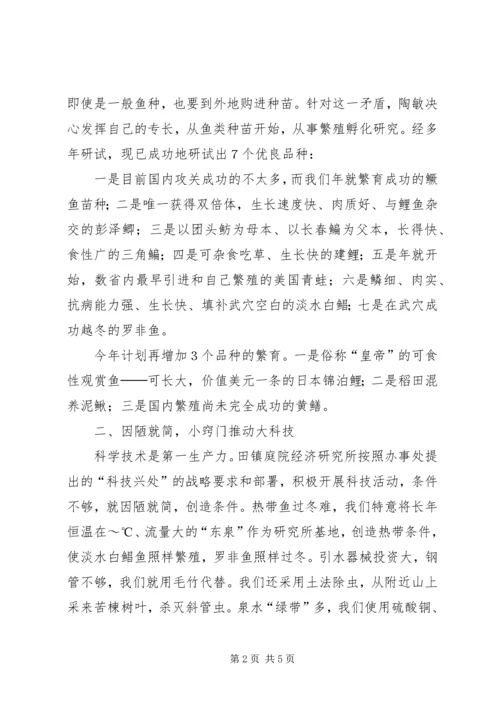 即使是一般鱼种，也要到外地购进种苗。针对这一矛盾，陶敏决心发挥自己的专长，从鱼类种苗开始，从事繁殖孵化研究。经多年研试，现已成功地研试出7个优良品种：

一是目前国内攻关成功的不太多，而我们年就繁育成功的鳜鱼苗种；二是唯一获得双倍体，生长速度快、肉质好、与鲤鱼杂交的彭泽鲫；三是以团头鲂为母本、以长春鳊为父本，长得快、食性广的三角鳊；四是可杂食吃草、生长快的建鲤；五是年就开始，数省内最早引进和自己繁殖的美国青蛙；六是鳞细、肉实、抗病能力强、生长快、填补武穴空白的淡水白鲳；七是在武穴成功越冬的罗非鱼。

今年计划再增加3个品种的繁育。一是俗称“皇帝”的可食性观赏鱼——可长大，价值美元一条的日本锦泊鲤；二是稻田混养泥鳅；三是国内繁殖尚未完全成功的黄鳝。

二、因陋就简，小窍门推动大科技

科学技术是第一生产力。田镇庭院经济研究所按照办事处提出的“科技兴处”的战略要求和部署，积极开展科技活动，条件不够，就因陋就简，创造条件。热带鱼过冬难，我们特意将长年恒温在～℃、流量大的“东泉”作为研究所基地，创造热带条件，使淡水白鲳鱼照样繁殖，罗非鱼照样过冬。引水器械投资大，钢管不够，我们就用毛竹代替。我们还采用土法除虫，从附近山上采来苦楝树叶，杀灭斜管虫。泉水“绿带”多，我们使用硫酸铜、

第2页 共5页